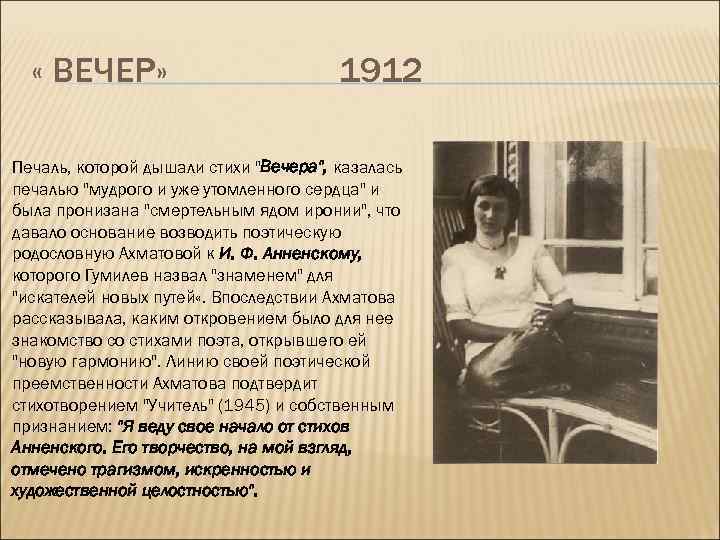 « ВЕЧЕР» 1912

Печаль, которой дышали стихи "Вечера", казалась печалью "мудрого и уже утомленного сердца" и была пронизана "смертельным ядом иронии", что давало основание возводить поэтическую родословную Ахматовой к И. Ф. Анненскому, которого Гумилев назвал "знаменем" для "искателей новых путей«. Впоследствии Ахматова рассказывала, каким откровением было для нее знакомство со стихами поэта, открывшего ей "новую гармонию". Линию своей поэтической преемственности Ахматова подтвердит стихотворением "Учитель" (1945) и собственным признанием: "Я веду свое начало от стихов Анненского. Его творчество, на мой взгляд, отмечено трагизмом, искренностью и художественной целостностью".